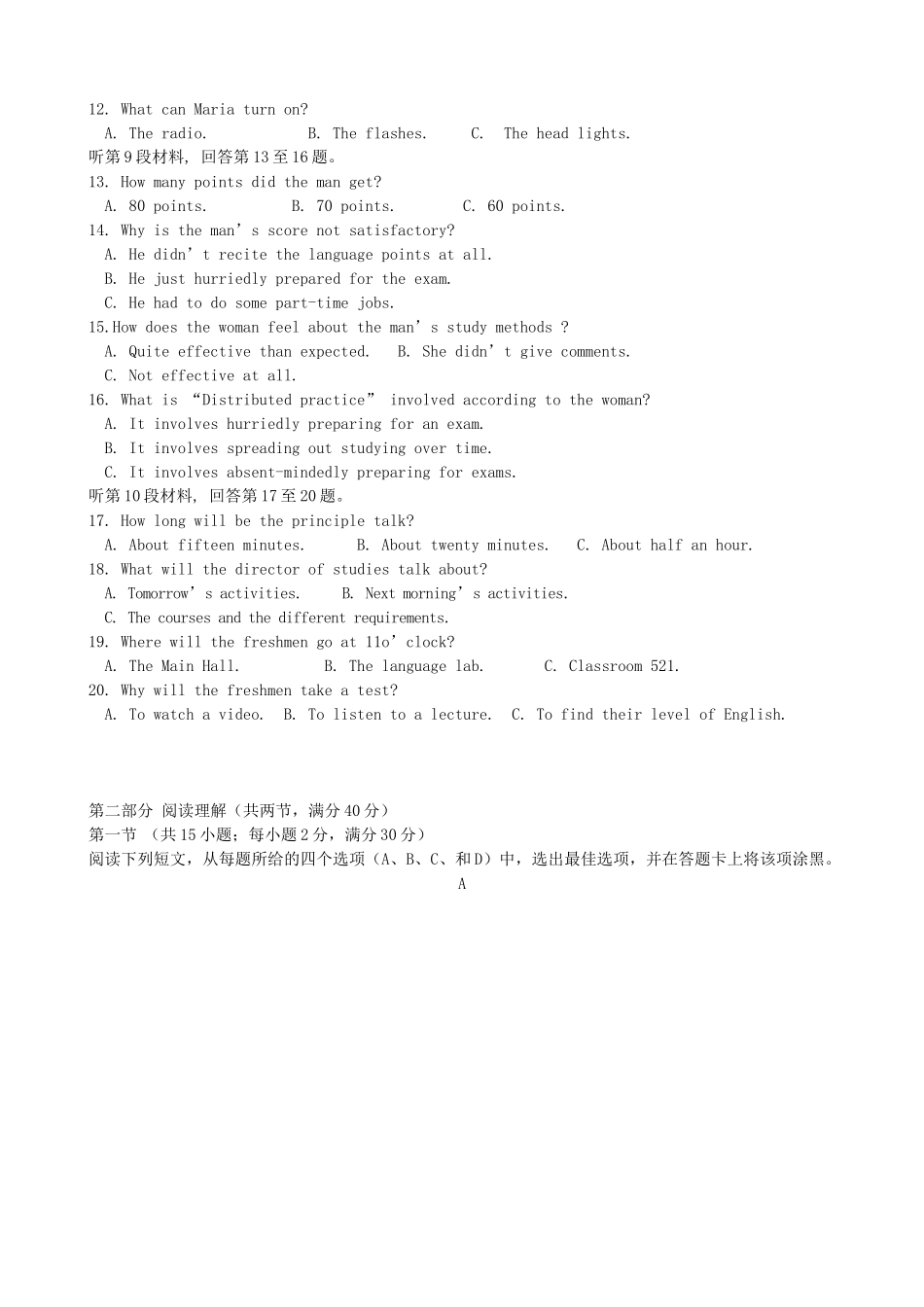 12. What can Maria turn on?
A. The radio. B. The flashes. C. The head lights.
听第9段材料，回答第13至16题。
13. How many points did the man get?
A. 80 points. B. 70 points. C. 60 points.
14. Why is the man’s score not satisfactory?
A. He didn’t recite the language points at all.
B. He just hurriedly prepared for the exam.
C. He had to do some part-time jobs.
15.How does the woman feel about the man’s study methods ?
A. Quite effective than expected. B. She didn’t give comments.
C. Not effective at all.
16. What is “Distributed practice” involved according to the woman?
A. It involves hurriedly preparing for an exam.
B. It involves spreading out studying over time.
C. It involves absent-mindedly preparing for exams.
听第10段材料，回答第17至20题。
17. How long will be the principle talk?
A. About fifteen minutes. B. About twenty minutes. C. About half an hour.
18. What will the director of studies talk about?
A. Tomorrow’s activities. B. Next morning’s activities.
C. The courses and the different requirements.
19. Where will the freshmen go at 11o’clock?
A. The Main Hall. B. The language lab. C. Classroom 521.
20. Why will the freshmen take a test?
A. To watch a video. B. To listen to a lecture. C. To find their level of English.

第二部分 阅读理解（共两节，满分40分）
第一节 （共15小题；每小题2分，满分30分）
阅读下列短文，从每题所给的四个选项（A、B、C、和D）中，选出最佳选项，并在答题卡上将该项涂黑。
A